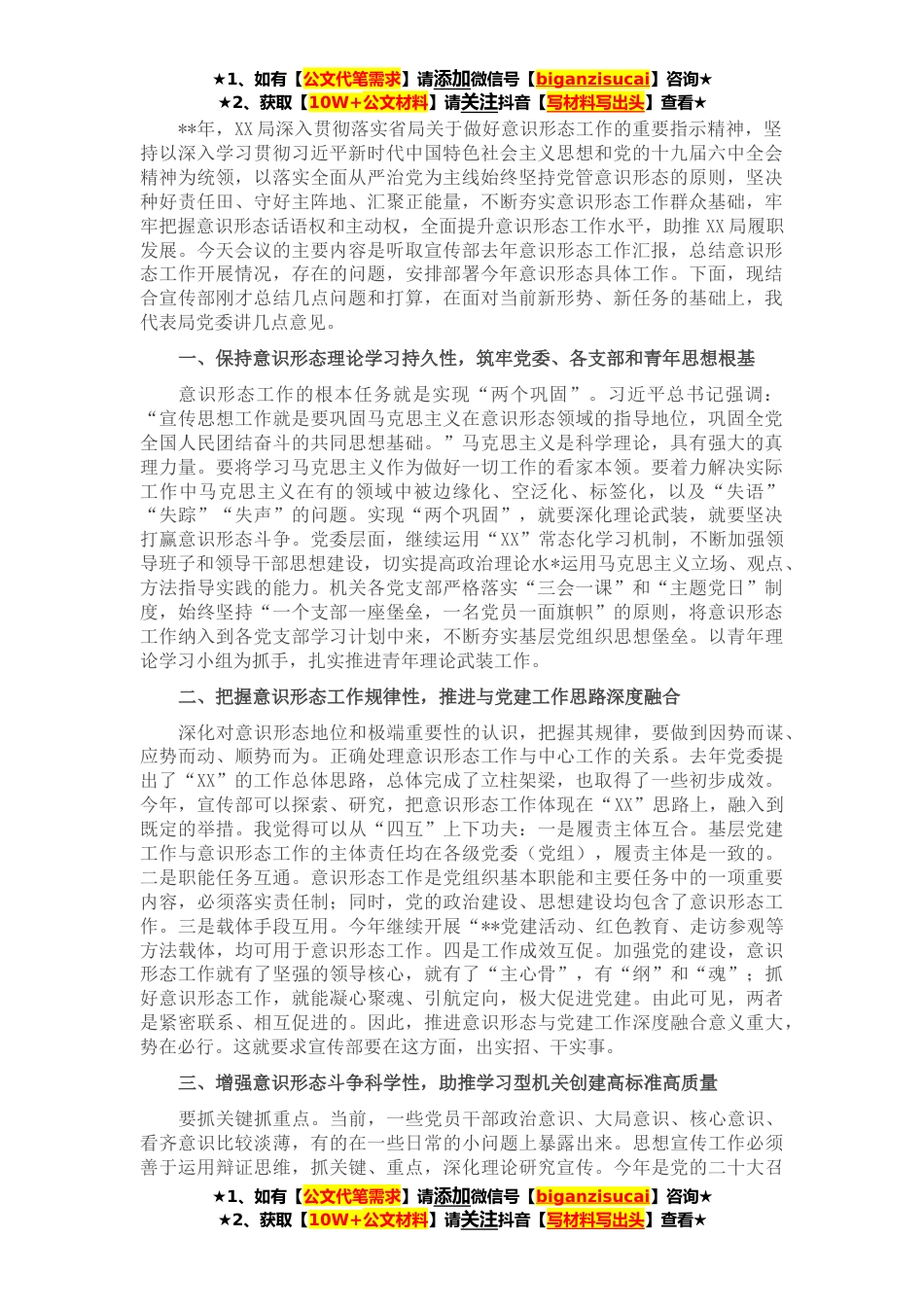 ★1、如有【公文代笔需求】请添加微信号【biganzisucai】咨询★
★2、获取【10W+公文材料】请关注抖音【写材料写出头】查看★

**年，XX局深入贯彻落实省局关于做好意识形态工作的重要指示精神，坚持以深入学习贯彻习近平新时代中国特色社会主义思想和党的十九届六中全会精神为统领，以落实全面从严治党为主线始终坚持党管意识形态的原则，坚决种好责任田、守好主阵地、汇聚正能量，不断夯实意识形态工作群众基础，牢牢把握意识形态话语权和主动权，全面提升意识形态工作水平，助推XX局履职发展。今天会议的主要内容是听取宣传部去年意识形态工作汇报，总结意识形态工作开展情况，存在的问题，安排部署今年意识形态具体工作。下面，现结合宣传部刚才总结几点问题和打算，在面对当前新形势、新任务的基础上，我代表局党委讲几点意见。

一、保持意识形态理论学习持久性，筑牢党委、各支部和青年思想根基

意识形态工作的根本任务就是实现“两个巩固”。习近平总书记强调：“宣传思想工作就是要巩固马克思主义在意识形态领域的指导地位，巩固全党全国人民团结奋斗的共同思想基础。”马克思主义是科学理论，具有强大的真理力量。要将学习马克思主义作为做好一切工作的看家本领。要着力解决实际工作中马克思主义在有的领域中被边缘化、空泛化、标签化，以及“失语”“失踪”“失声”的问题。实现“两个巩固”，就要深化理论武装，就要坚决打赢意识形态斗争。党委层面，继续运用“XX”常态化学习机制，不断加强领导班子和领导干部思想建设，切实提高政治理论水*运用马克思主义立场、观点、方法指导实践的能力。机关各党支部严格落实“三会一课”和“主题党日”制度，始终坚持“一个支部一座堡垒，一名党员一面旗帜”的原则，将意识形态工作纳入到各党支部学习计划中来，不断夯实基层党组织思想堡垒。以青年理论学习小组为抓手，扎实推进青年理论武装工作。

二、把握意识形态工作规律性，推进与党建工作思路深度融合

深化对意识形态地位和极端重要性的认识，把握其规律，要做到因势而谋、应势而动、顺势而为。正确处理意识形态工作与中心工作的关系。去年党委提出了“XX”的工作总体思路，总体完成了立柱架梁，也取得了一些初步成效。今年，宣传部可以探索、研究，把意识形态工作体现在“XX”思路上，融入到既定的举措。我觉得可以从“四互”上下功夫：一是履责主体互合。基层党建工作与意识形态工作的主体责任均在各级党委（党组），履责主体是一致的。二是职能任务互通。意识形态工作是党组织基本职能和主要任务中的一项重要内容，必须落实责任制；同时，党的政治建设、思想建设均包含了意识形态工作。三是载体手段互用。今年继续开展“**党建活动、红色教育、走访参观等方法载体，均可用于意识形态工作。四是工作成效互促。加强党的建设，意识形态工作就有了坚强的领导核心，就有了“主心骨”，有“纲”和“魂”；抓好意识形态工作，就能凝心聚魂、引航定向，极大促进党建。由此可见，两者是紧密联系、相互促进的。因此，推进意识形态与党建工作深度融合意义重大，势在必行。这就要求宣传部要在这方面，出实招、干实事。

三、增强意识形态斗争科学性，助推学习型机关创建高标准高质量

要抓关键抓重点。当前，一些党员干部政治意识、大局意识、核心意识、看齐意识比较淡薄，有的在一些日常的小问题上暴露出来。思想宣传工作必须善于运用辩证思维，抓关键、重点，深化理论研究宣传。今年是党的二十大召

★1、如有【公文代笔需求】请添加微信号【biganzisucai】咨询★
★2、获取【10W+公文材料】请关注抖音【写材料写出头】查看★